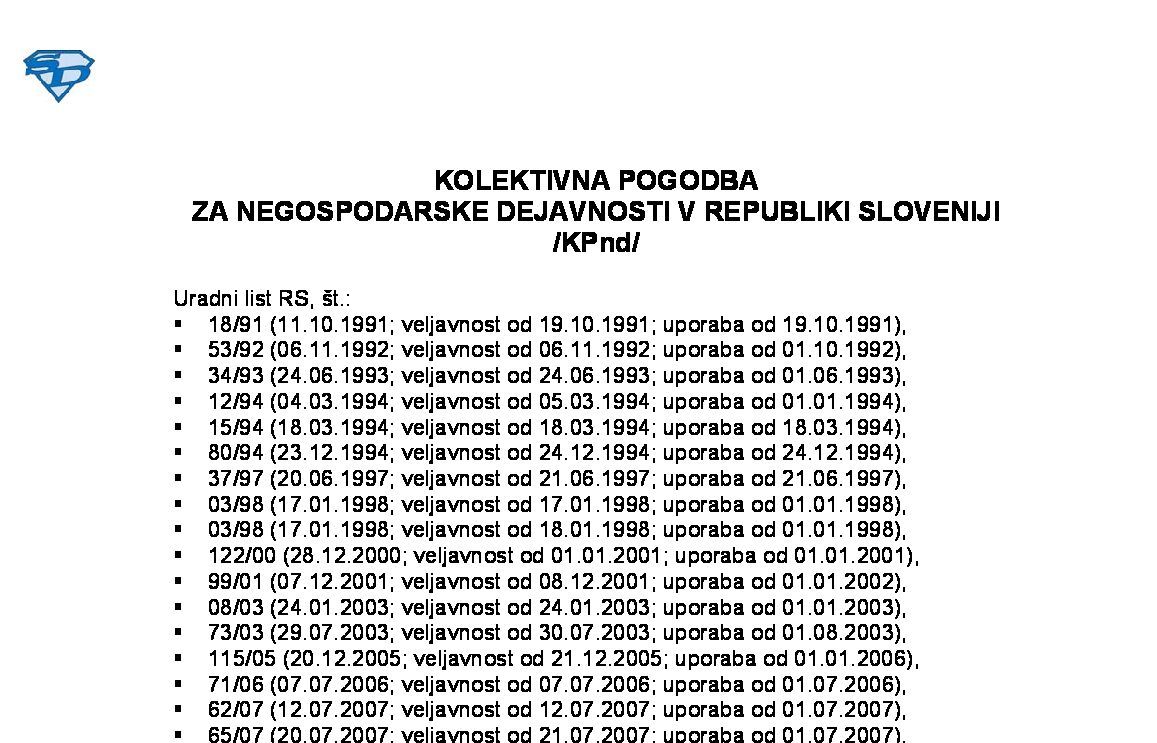 KOLEKTIVNA POGODBA
ZA NEGOSPODARSKE DEJAVNOSTI V REPUBLIKI SLOVENIJI
/KPnd/

Uradni list RS, št.:
▪ 18/91 (11.10.1991; veljavnost od 19.10.1991; uporaba od 19.10.1991),
▪ 53/92 (06.11.1992; veljavnost od 06.11.1992; uporaba od 01.10.1992),
▪ 34/93 (24.06.1993; veljavnost od 24.06.1993; uporaba od 01.06.1993),
▪ 12/94 (04.03.1994; veljavnost od 05.03.1994; uporaba od 01.01.1994),
▪ 15/94 (18.03.1994; veljavnost od 18.03.1994; uporaba od 18.03.1994),
▪ 80/94 (23.12.1994; veljavnost od 24.12.1994; uporaba od 24.12.1994),
▪ 37/97 (20.06.1997; veljavnost od 21.06.1997; uporaba od 21.06.1997),
▪ 03/98 (17.01.1998; veljavnost od 17.01.1998; uporaba od 01.01.1998),
▪ 03/98 (17.01.1998; veljavnost od 18.01.1998; uporaba od 01.01.1998),
▪ 122/00 (28.12.2000; veljavnost od 01.01.2001; uporaba od 01.01.2001),
▪ 99/01 (07.12.2001; veljavnost od 08.12.2001; uporaba od 01.01.2002),
▪ 08/03 (24.01.2003; veljavnost od 24.01.2003; uporaba od 01.01.2003),
▪ 73/03 (29.07.2003; veljavnost od 30.07.2003; uporaba od 01.08.2003),
▪ 115/05 (20.12.2005; veljavnost od 21.12.2005; uporaba od 01.01.2006),
▪ 71/06 (07.07.2006; veljavnost od 07.07.2006; uporaba od 01.07.2006),
▪ 62/07 (12.07.2007; veljavnost od 12.07.2007; uporaba od 01.07.2007),
▪ 65/07 (20.07.2007; veljavnost od 21.07.2007; uporaba od 01.07.2007),